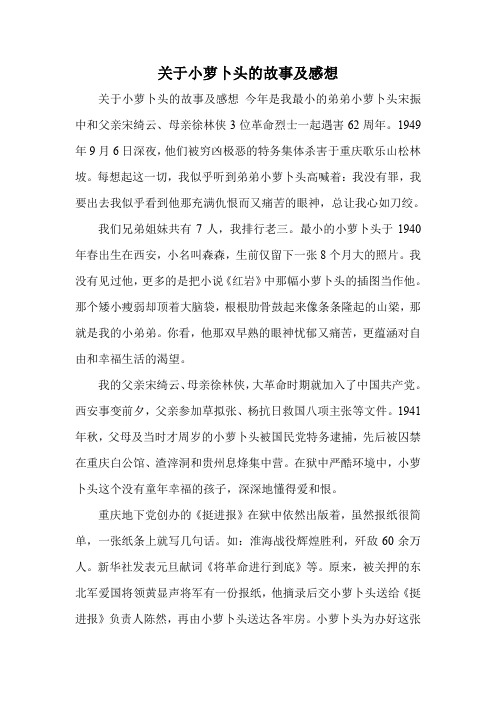 关于小萝卜头的故事及感想

关于小萝卜头的故事及感想 今年是我最小的弟弟小萝卜头宋振中和父亲宋绮云、母亲徐林侠3位革命烈士一起遇害62周年。1949年9月6日深夜，他们被穷凶极恶的特务集体杀害于重庆歌乐山松林坡。每想起这一切，我似乎听到弟弟小萝卜头高喊着：我没有罪，我要出去我似乎看到他那充满仇恨而又痛苦的眼神，总让我心如刀绞。

我们兄弟姐妹共有7人，我排行老三。最小的小萝卜头于1940年春出生在西安，小名叫森森，生前仅留下一张8个月大的照片。我没有见过他，更多的是把小说《红岩》中那幅小萝卜头的插图当作他。那个矮小瘦弱却顶着大脑袋，根根肋骨鼓起来像条条隆起的山梁，那就是我的小弟弟。你看，他那双早熟的眼神忧郁又痛苦，更蕴涵对自由和幸福生活的渴望。

我的父亲宋绮云、母亲徐林侠，大革命时期就加入了中国共产党。西安事变前夕，父亲参加草拟张、杨抗日救国八项主张等文件。1941年秋，父母及当时才周岁的小萝卜头被国民党特务逮捕，先后被囚禁在重庆白公馆、渣滓洞和贵州息烽集中营。在狱中严酷环境中，小萝卜头这个没有童年幸福的孩子，深深地懂得爱和恨。

重庆地下党创办的《挺进报》在狱中依然出版着，虽然报纸很简单，一张纸条上就写几句话。如：淮海战役辉煌胜利，歼敌60余万人。新华社发表元旦献词《将革命进行到底》等。原来，被关押的东北军爱国将领黄显声将军有一份报纸，他摘录后交小萝卜头送给《挺进报》负责人陈然，再由小萝卜头送达各牢房。小萝卜头为办好这张